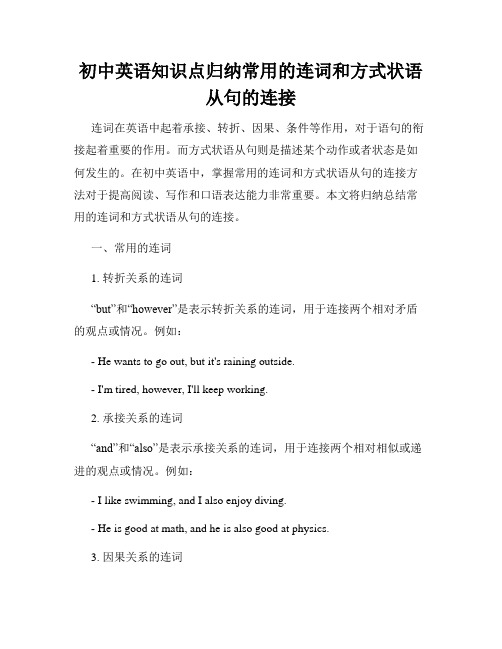 初中英语知识点归纳常用的连词和方式状语从句的连接

连词在英语中起着承接、转折、因果、条件等作用，对于语句的衔接起着重要的作用。而方式状语从句则是描述某个动作或者状态是如何发生的。在初中英语中，掌握常用的连词和方式状语从句的连接方法对于提高阅读、写作和口语表达能力非常重要。本文将归纳总结常用的连词和方式状语从句的连接。

一、常用的连词

1. 转折关系的连词

“but”和“however”是表示转折关系的连词，用于连接两个相对矛盾的观点或情况。例如：

- He wants to go out, but it's raining outside.

- I'm tired, however, I'll keep working.

2. 承接关系的连词

“and”和“also”是表示承接关系的连词，用于连接两个相对相似或递进的观点或情况。例如：

- I like swimming, and I also enjoy diving.

- He is good at math, and he is also good at physics.

3. 因果关系的连词